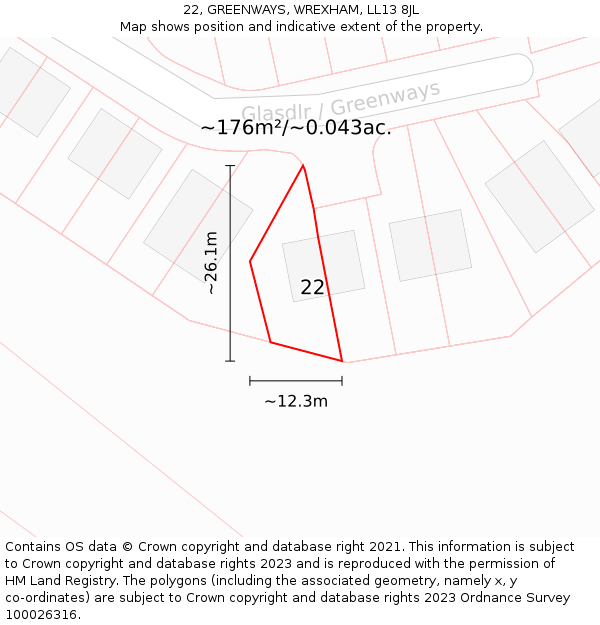 22, GREENWAYS, WREXHAM, LL13 8JL
Map shows position and indicative extent of the property.

Glasdlr / Greenways

~176m²/~0.043ac.

~26.1m

22

~12.3m

Contains OS data © Crown copyright and database right 2021. This information is subject to Crown copyright and database rights 2023 and is reproduced with the permission of HM Land Registry. The polygons (including the associated geometry, namely x, y co-ordinates) are subject to Crown copyright and database rights 2023 Ordnance Survey 100026316.